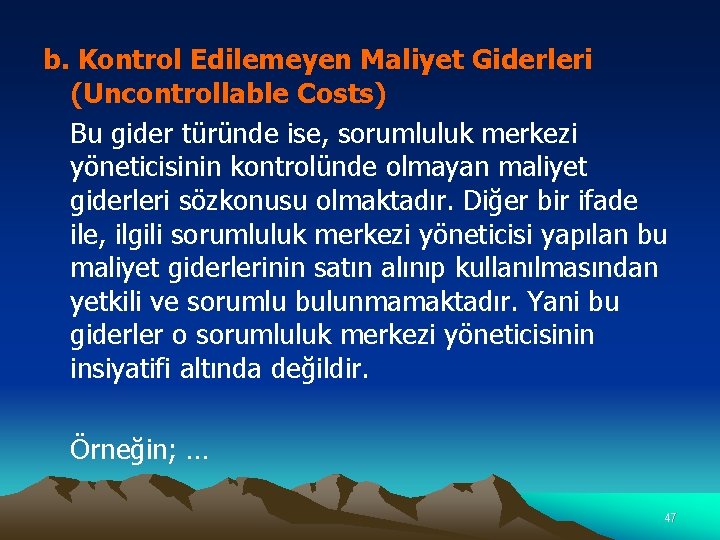 b. Kontrol Edilemeyen Maliyet Giderleri (Uncontrollable Costs)

Bu gider türünde ise, sorumluluk merkezi yöneticisinin kontrolünde olmayan maliyet giderleri sözkonusu olmaktadır. Diğer bir ifade ile, ilgili sorumluluk merkezi yöneticisi yapılan bu maliyet giderlerinin satın alınıp kullanılmasından yetkili ve sorumlu bulunmamaktadır. Yani bu giderler o sorumluluk merkezi yöneticisinin insiyatifi altında değildir.

Örneğin; …

47